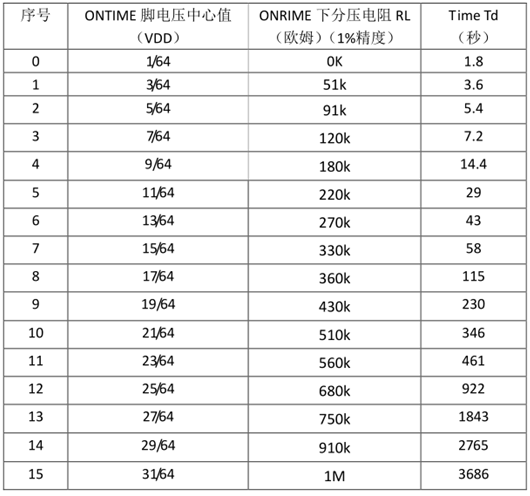 | 序号 | ONTIME 脚电压中心值（VDD） | ONRIME 下分压电阻 RL（欧姆）（1%精度） | Time Td（秒） |
|---|---|---|---|
| 0 | 1/64 | 0K | 1.8 |
| 1 | 3/64 | 51k | 3.6 |
| 2 | 5/64 | 91k | 5.4 |
| 3 | 7/64 | 120k | 7.2 |
| 4 | 9/64 | 180k | 14.4 |
| 5 | 11/64 | 220k | 29 |
| 6 | 13/64 | 270k | 43 |
| 7 | 15/64 | 330k | 58 |
| 8 | 17/64 | 360k | 115 |
| 9 | 19/64 | 430k | 230 |
| 10 | 21/64 | 510k | 346 |
| 11 | 23/64 | 560k | 461 |
| 12 | 25/64 | 680k | 922 |
| 13 | 27/64 | 750k | 1843 |
| 14 | 29/64 | 910k | 2765 |
| 15 | 31/64 | 1M | 3686 |